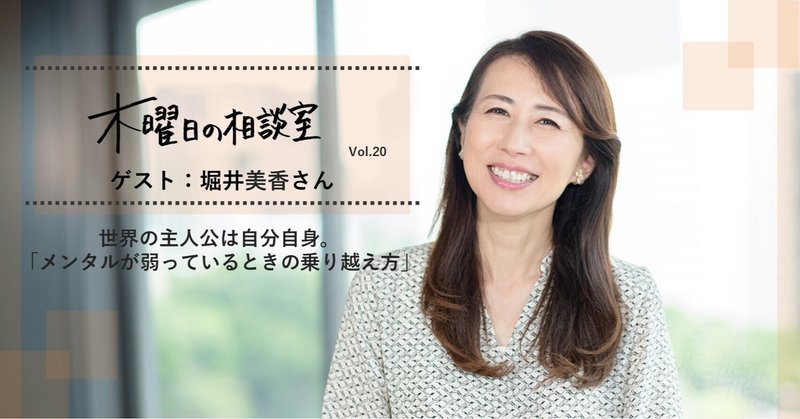 木曜日の相談室

Vol.20

ゲスト：堀井美香さん

世界の主人公は自分自身。
「メンタルが弱っているときの乗り越え方」